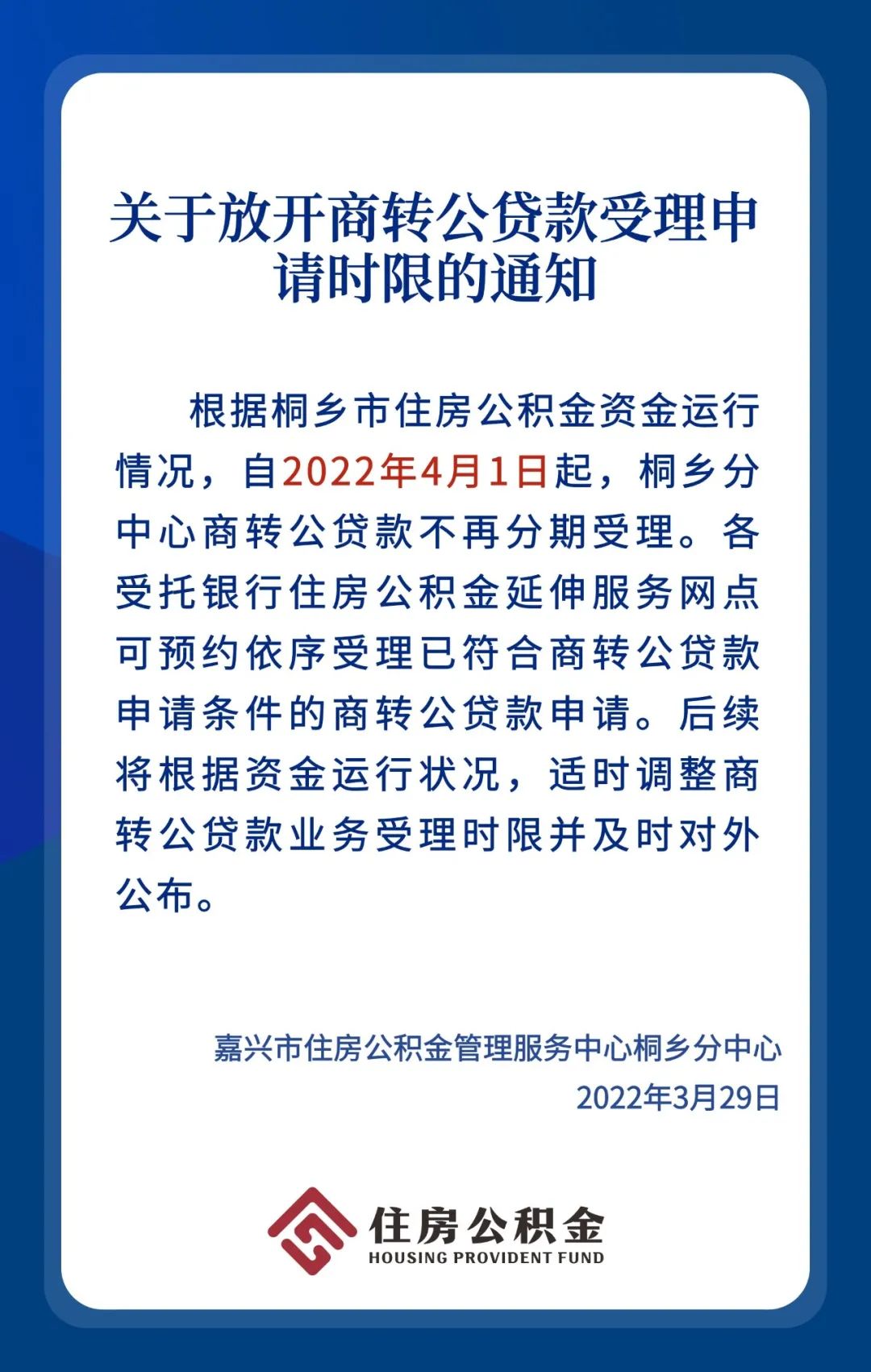 关于放开商转公贷款受理申请时限的通知

根据桐乡市住房公积金资金运行情况，自2022年4月1日起，桐乡分中心商转公贷款不再分期受理。各受托银行住房公积金延伸服务网点可预约依序受理已符合商转公贷款申请条件的商转公贷款申请。后续将根据资金运行状况，适时调整商转公贷款业务受理时限并及时对外公布。

嘉兴市住房公积金管理服务中心桐乡分中心
2022年3月29日

住房公积金
HOUSING PROVIDENT FUND